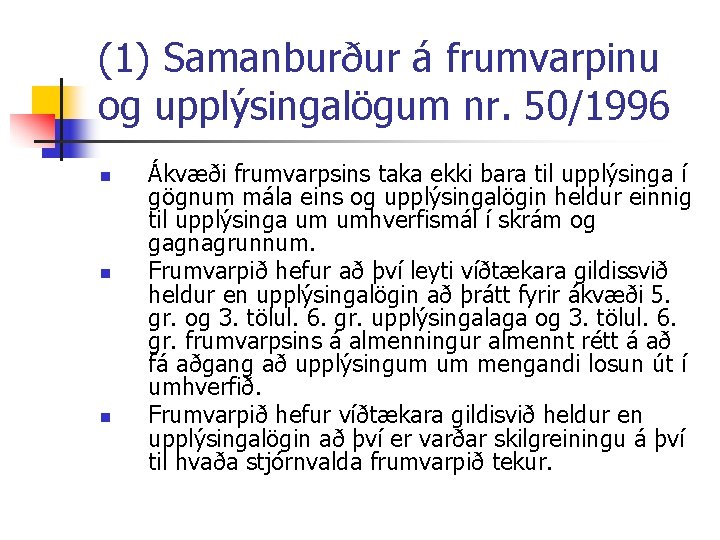 (1) Samanburður á frumvarpinu og upplýsingalögum nr. 50/1996

Ákvæði frumvarpsins taka ekki bara til upplýsinga í gögnum mála eins og upplýsingalögin heldur einnig til upplýsinga um umhverfismál í skrám og gagnagrunnum.

Frumvarpið hefur að því leyti víðtækara gildissvið heldur en upplýsingalögin að þrátt fyrir ákvæði 5. gr. og 3. tölul. 6. gr. upplýsingalaga og 3. tölul. 6. gr. frumvarpsins á almenningur almennt rétt á að fá aðgang að upplýsingum um mengandi losun út í umhverfið.

Frumvarpið hefur víðtækara gildisvið heldur en upplýsingalögin að því er varðar skilgreiningu á því til hvaða stjórnvalda frumvarpið tekur.